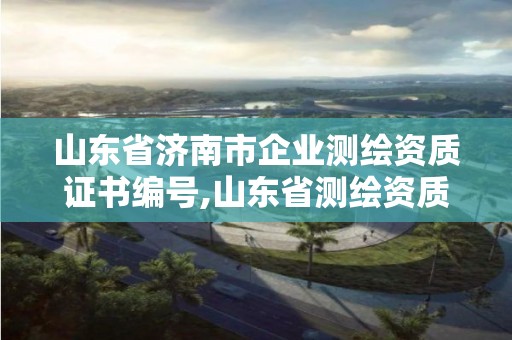 山东省济南市企业测绘资质证书编号,山东省测绘资质